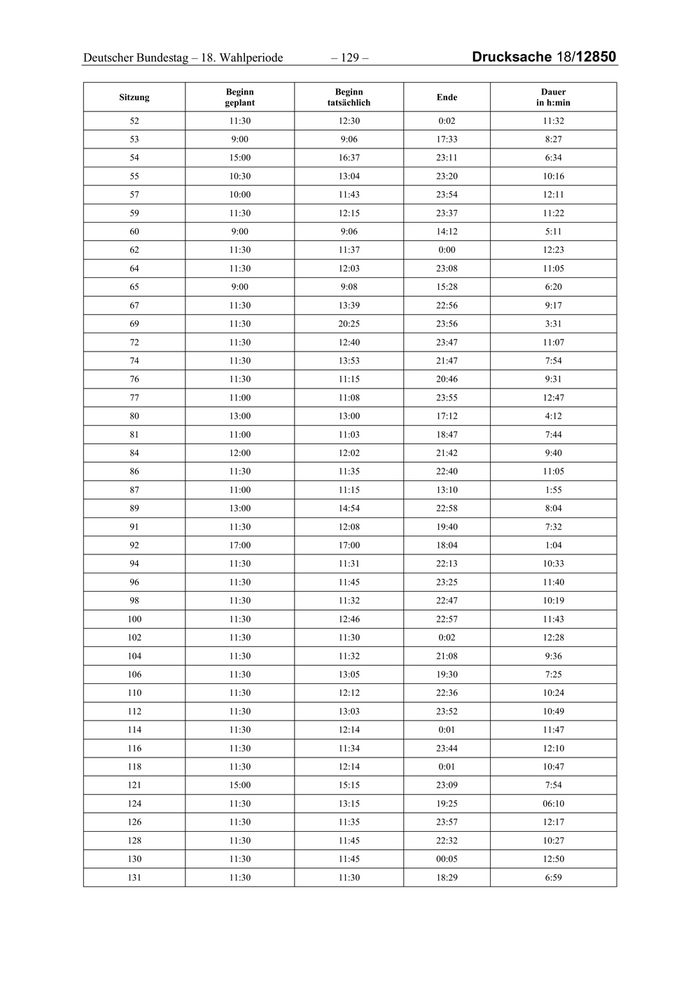 Deutscher Bundestag – 18. Wahlperiode – 129 – Drucksache 18/12850

| Sitzung | Beginn geplant | Beginn tatsächlich | Ende | Dauer in h:min |
|---|---|---|---|---|
| 52 | 11:30 | 12:30 | 0:02 | 11:32 |
| 53 | 9:00 | 9:06 | 17:33 | 8:27 |
| 54 | 15:00 | 16:37 | 23:11 | 6:34 |
| 55 | 10:30 | 13:04 | 23:20 | 10:16 |
| 57 | 10:00 | 11:43 | 23:54 | 12:11 |
| 59 | 11:30 | 12:15 | 23:37 | 11:22 |
| 60 | 9:00 | 9:06 | 14:12 | 5:11 |
| 62 | 11:30 | 11:37 | 0:00 | 12:23 |
| 64 | 11:30 | 12:03 | 23:08 | 11:05 |
| 65 | 9:00 | 9:08 | 15:28 | 6:20 |
| 67 | 11:30 | 13:39 | 22:56 | 9:17 |
| 69 | 11:30 | 20:25 | 23:56 | 3:31 |
| 72 | 11:30 | 12:40 | 23:47 | 11:07 |
| 74 | 11:30 | 13:53 | 21:47 | 7:54 |
| 76 | 11:30 | 11:15 | 20:46 | 9:31 |
| 77 | 11:00 | 11:08 | 23:55 | 12:47 |
| 80 | 13:00 | 13:00 | 17:12 | 4:12 |
| 81 | 11:00 | 11:03 | 18:47 | 7:44 |
| 84 | 12:00 | 12:02 | 21:42 | 9:40 |
| 86 | 11:30 | 11:35 | 22:40 | 11:05 |
| 87 | 11:00 | 11:15 | 13:10 | 1:55 |
| 89 | 13:00 | 14:54 | 22:58 | 8:04 |
| 91 | 11:30 | 12:08 | 19:40 | 7:32 |
| 92 | 17:00 | 17:00 | 18:04 | 1:04 |
| 94 | 11:30 | 11:31 | 22:13 | 10:33 |
| 96 | 11:30 | 11:45 | 23:25 | 11:40 |
| 98 | 11:30 | 11:32 | 22:47 | 10:19 |
| 100 | 11:30 | 12:46 | 22:57 | 11:43 |
| 102 | 11:30 | 11:30 | 0:02 | 12:28 |
| 104 | 11:30 | 11:32 | 21:08 | 9:36 |
| 106 | 11:30 | 13:05 | 19:30 | 7:25 |
| 110 | 11:30 | 12:12 | 22:36 | 10:24 |
| 112 | 11:30 | 13:03 | 23:52 | 10:49 |
| 114 | 11:30 | 12:14 | 0:01 | 11:47 |
| 116 | 11:30 | 11:34 | 23:44 | 12:10 |
| 118 | 11:30 | 12:14 | 0:01 | 10:47 |
| 121 | 15:00 | 15:15 | 23:09 | 7:54 |
| 124 | 11:30 | 13:15 | 19:25 | 06:10 |
| 126 | 11:30 | 11:35 | 23:57 | 12:17 |
| 128 | 11:30 | 11:45 | 22:32 | 10:27 |
| 130 | 11:30 | 11:45 | 00:05 | 12:50 |
| 131 | 11:30 | 11:30 | 18:29 | 6:59 |